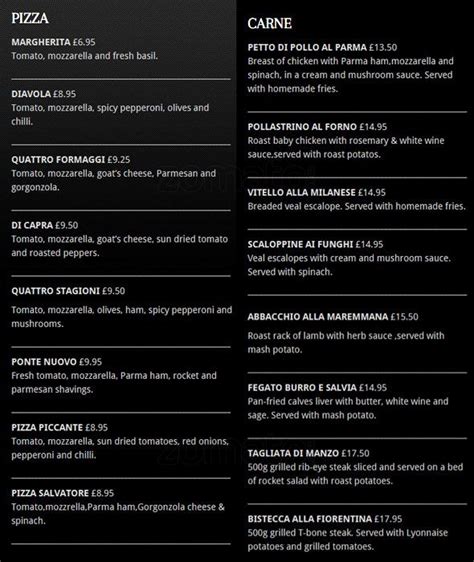 PIZZA

MARGHERITA £6.95
Tomato, mozzarella and fresh basil.

DIAVOLA £8.95
Tomato, mozzarella, spicy pepperoni, olives and chilli.

QUATTRO FORMAGGI £9.25
Tomato, mozzarella, goat's cheese, Parmesan and gorgonzola.

DI CAPRA £9.50
Tomato, mozzarella, goat's cheese, sun dried tomato and roasted peppers.

QUATTRO STAGIONI £9.50
Tomato, mozzarella, olives, ham, spicy pepperoni and mushrooms.

PONTE NUOVO £9.95
Fresh tomato, mozzarella, Parma ham, rocket and parmesan shavings.

PIZZA PICCANTE £8.95
Tomato, mozzarella, sun dried tomatoes, red onions, pepperoni and chilli.

PIZZA SALVATORE £8.95
Tomato,mozzrella,Parma ham,Gorgonzola cheese & spinach.

CARNE

PETTO DI POLLO AL PARMA £13.50
Breast of chicken with Parma ham,mozzarella and spinach, in a cream and mushroom sauce. Served with homemade fries.

POLLASTRINO AL FORNO £14.95
Roast baby chicken with rosemary & white wine sauce,served with roast potatos.

VITELLO ALLA MILANESE £14.95
Breaded veal escalope. Served with homemade fries.

SCALOPPINE AI FUNGHI £14.95
Veal escalopes with cream and mushroom sauce. Served with spinach.

ABBACCHIO ALLA MAREMMANA £15.50
Roast rack of lamb with herb sauce ,served with mash potato.

FEGATO BURRO E SALVIA £14.95
Pan-fried calves liver with butter, white wine and sage. Served with mash potato.

TAGLIATA DI MANZO £17.50
500g grilled rib-eye steak sliced and served on a bed of rocket salad with roast potatoes.

BISTECCA ALLA FIORENTINA £17.95
500g grilled T-bone steak. Served with Lyonnaise potatoes and grilled tomatoes.